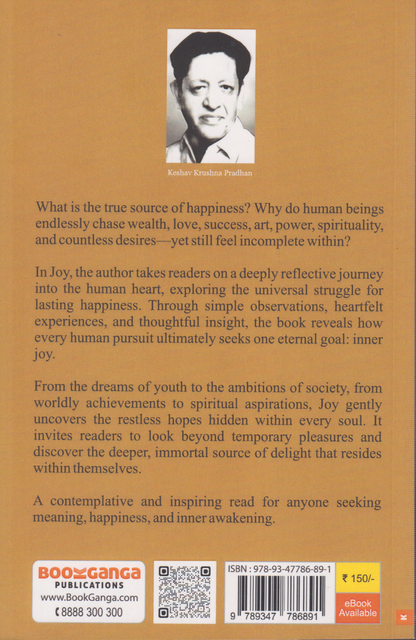 Keshav Krushna Pradhan

What is the true source of happiness? Why do human beings endlessly chase wealth, love, success, art, power, spirituality, and countless desires—yet still feel incomplete within?

In Joy, the author takes readers on a deeply reflective journey into the human heart, exploring the universal struggle for lasting happiness. Through simple observations, heartfelt experiences, and thoughtful insight, the book reveals how every human pursuit ultimately seeks one eternal goal: inner joy.

From the dreams of youth to the ambitions of society, from worldly achievements to spiritual aspirations, Joy gently uncovers the restless hopes hidden within every soul. It invites readers to look beyond temporary pleasures and discover the deeper, immortal source of delight that resides within themselves.

A contemplative and inspiring read for anyone seeking meaning, happiness, and inner awakening.

BOOKGANGA PUBLICATIONS
www.BookGanga.com
8888 300 300

ISBN : 978-93-47786-89-1
9 789347 786891

₹ 150/-

eBook Available